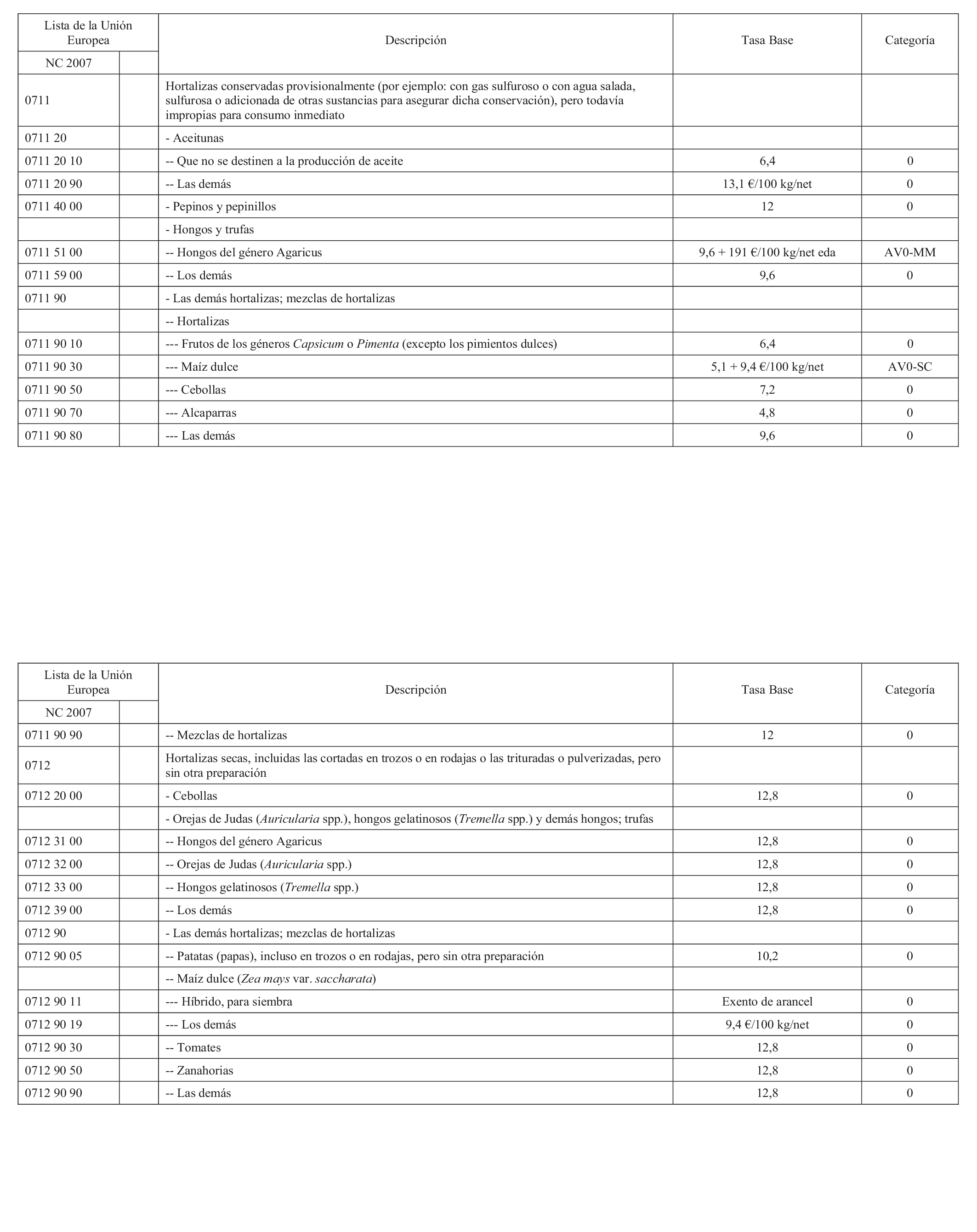 | Lista de la Unión Europea | | Descripción | Tasa Base | Categoría |
|---|---|---|---|---|
| NC 2007 | | | | |
| 0711 | | Hortalizas conservadas provisionalmente (por ejemplo: con gas sulfuroso o con agua salada, sulfurosa o adicionada de otras sustancias para asegurar dicha conservación), pero todavía impropias para consumo inmediato | | |
| 0711 20 | | - Aceitunas | | |
| 0711 20 10 | | -- Que no se destinen a la producción de aceite | 6,4 | 0 |
| 0711 20 90 | | -- Las demás | 13,1 €/100 kg/net | 0 |
| 0711 40 00 | | - Pepinos y pepinillos | 12 | 0 |
| | | - Hongos y trufas | | |
| 0711 51 00 | | -- Hongos del género Agaricus | 9,6 + 191 €/100 kg/net eda | AV0-MM |
| 0711 59 00 | | -- Los demás | 9,6 | 0 |
| 0711 90 | | - Las demás hortalizas; mezclas de hortalizas | | |
| | | -- Hortalizas | | |
| 0711 90 10 | | --- Frutos de los géneros Capsicum o Pimenta (excepto los pimientos dulces) | 6,4 | 0 |
| 0711 90 30 | | --- Maíz dulce | 5,1 + 9,4 €/100 kg/net | AV0-SC |
| 0711 90 50 | | --- Cebollas | 7,2 | 0 |
| 0711 90 70 | | --- Alcaparras | 4,8 | 0 |
| 0711 90 80 | | --- Las demás | 9,6 | 0 |

| Lista de la Unión Europea | | Descripción | Tasa Base | Categoría |
|---|---|---|---|---|
| NC 2007 | | | | |
| 0711 90 90 | | -- Mezclas de hortalizas | 12 | 0 |
| 0712 | | Hortalizas secas, incluidas las cortadas en trozos o en rodajas o las trituradas o pulverizadas, pero sin otra preparación | | |
| 0712 20 00 | | - Cebollas | 12,8 | 0 |
| | | - Orejas de Judas (Auricularia spp.), hongos gelatinosos (Tremella spp.) y demás hongos; trufas | | |
| 0712 31 00 | | -- Hongos del género Agaricus | 12,8 | 0 |
| 0712 32 00 | | -- Orejas de Judas (Auricularia spp.) | 12,8 | 0 |
| 0712 33 00 | | -- Hongos gelatinosos (Tremella spp.) | 12,8 | 0 |
| 0712 39 00 | | -- Los demás | 12,8 | 0 |
| 0712 90 | | - Las demás hortalizas; mezclas de hortalizas | | |
| 0712 90 05 | | -- Patatas (papas), incluso en trozos o en rodajas, pero sin otra preparación | 10,2 | 0 |
| | | -- Maíz dulce (Zea mays var. saccharata) | | |
| 0712 90 11 | | --- Híbrido, para siembra | Exento de arancel | 0 |
| 0712 90 19 | | --- Los demás | 9,4 €/100 kg/net | 0 |
| 0712 90 30 | | -- Tomates | 12,8 | 0 |
| 0712 90 50 | | -- Zanahorias | 12,8 | 0 |
| 0712 90 90 | | -- Las demás | 12,8 | 0 |